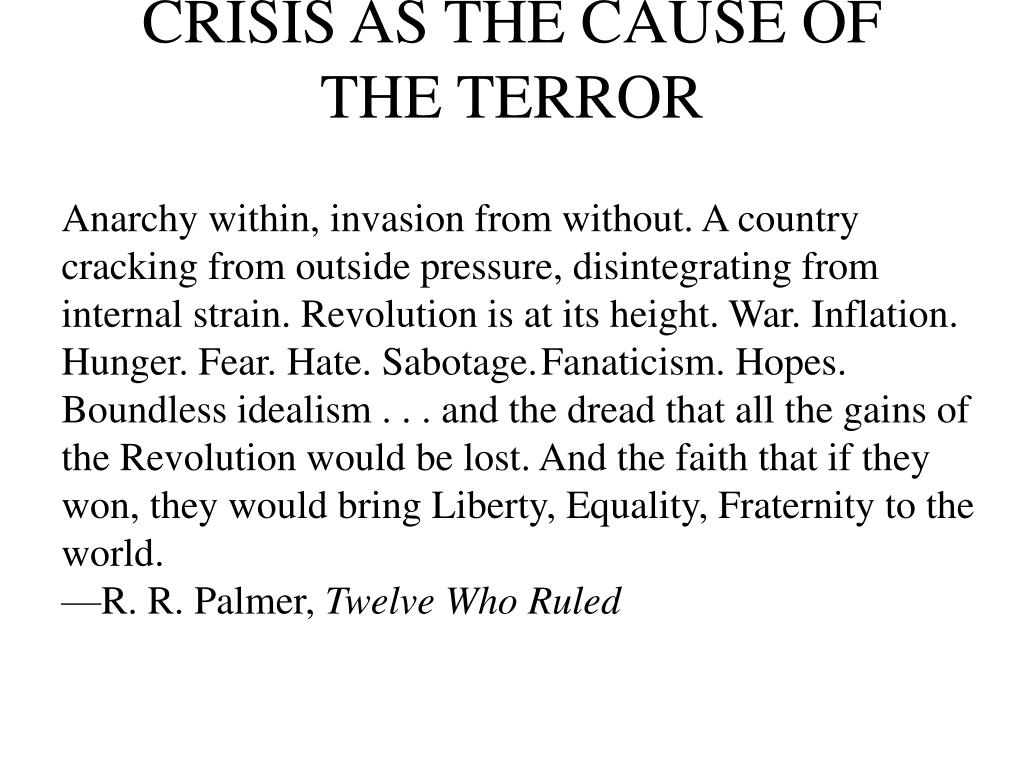 CRISIS AS THE CAUSE OF THE TERROR

Anarchy within, invasion from without. A country cracking from outside pressure, disintegrating from internal strain. Revolution is at its height. War. Inflation. Hunger. Fear. Hate. Sabotage.Fanaticism. Hopes. Boundless idealism . . . and the dread that all the gains of the Revolution would be lost. And the faith that if they won, they would bring Liberty, Equality, Fraternity to the world.
—R. R. Palmer, Twelve Who Ruled